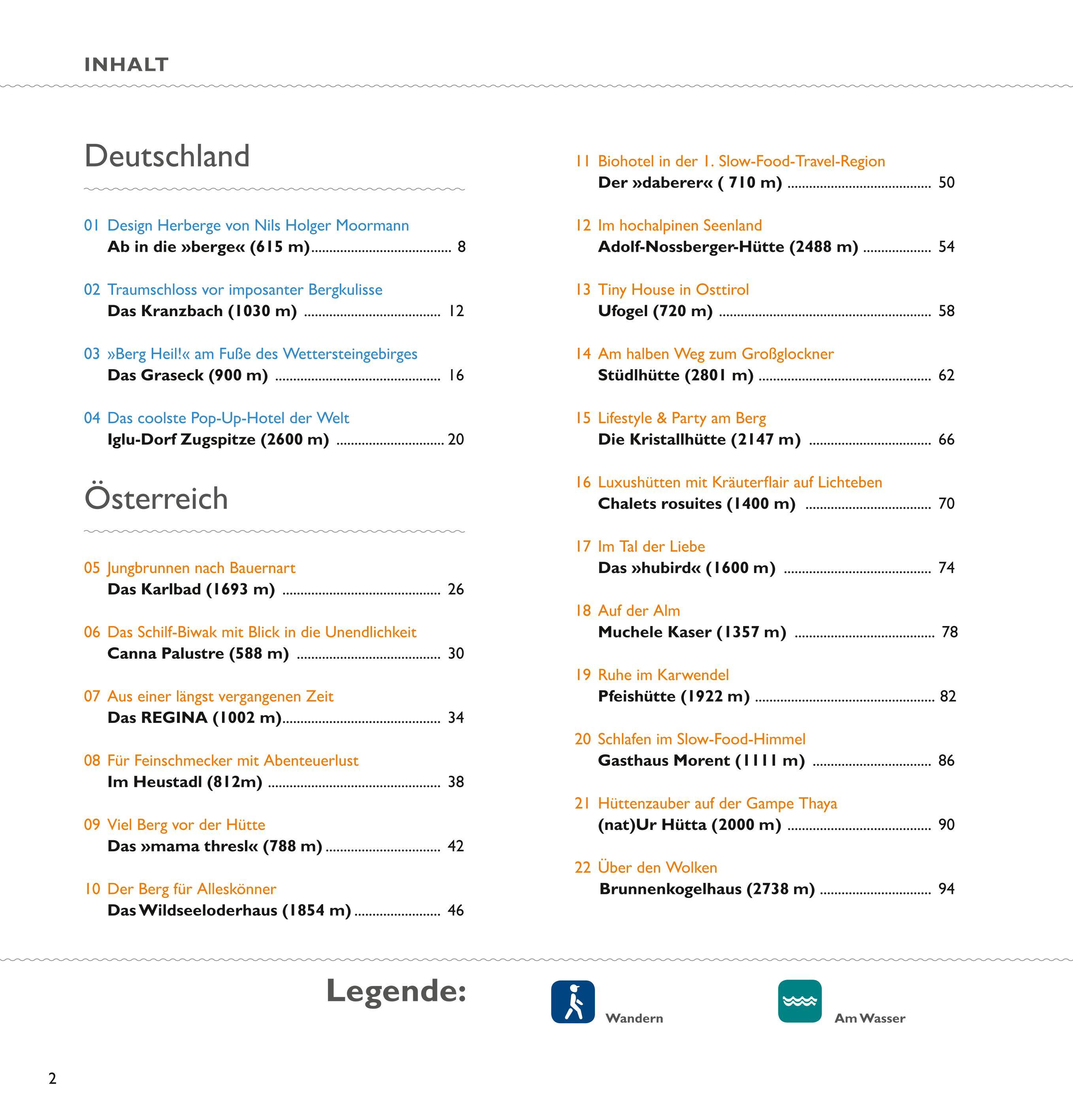 INHALT

Deutschland

01 Design Herberge von Nils Holger Moormann
Ab in die »berge« (615 m) ........ 8

02 Traumschloss vor imposanter Bergkulisse
Das Kranzbach (1030 m) ........ 12

03 »Berg Heil!« am Fuße des Wettersteingebirges
Das Graseck (900 m) ........ 16

04 Das coolste Pop-Up-Hotel der Welt
Iglu-Dorf Zugspitze (2600 m) ........ 20

Österreich

05 Jungbrunnen nach Bauernart
Das Karlbad (1693 m) ........ 26

06 Das Schilf-Biwak mit Blick in die Unendlichkeit
Canna Palustre (588 m) ........ 30

07 Aus einer längst vergangenen Zeit
Das REGINA (1002 m) ........ 34

08 Für Feinschmecker mit Abenteuerlust
Im Heustadl (812m) ........ 38

09 Viel Berg vor der Hütte
Das »mama thresl« (788 m) ........ 42

10 Der Berg für Alleskönner
Das Wildseeloderhaus (1854 m) ........ 46

11 Biohotel in der 1. Slow-Food-Travel-Region
Der »daberer« ( 710 m) ........ 50

12 Im hochalpinen Seenland
Adolf-Nossberger-Hütte (2488 m) ........ 54

13 Tiny House in Osttirol
Ufogel (720 m) ........ 58

14 Am halben Weg zum Großglockner
Stüdlhütte (2801 m) ........ 62

15 Lifestyle & Party am Berg
Die Kristallhütte (2147 m) ........ 66

16 Luxushütten mit Kräuterflair auf Lichteben
Chalets rosuites (1400 m) ........ 70

17 Im Tal der Liebe
Das »hubird« (1600 m) ........ 74

18 Auf der Alm
Muchele Kaser (1357 m) ........ 78

19 Ruhe im Karwendel
Pfeishütte (1922 m) ........ 82

20 Schlafen im Slow-Food-Himmel
Gasthaus Morent (1111 m) ........ 86

21 Hüttenzauber auf der Gampe Thaya
(nat)Ur Hütta (2000 m) ........ 90

22 Über den Wolken
Brunnenkogelhaus (2738 m) ........ 94

Legende:
Wandern
Am Wasser

2